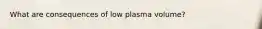 What are consequences of low plasma volume?